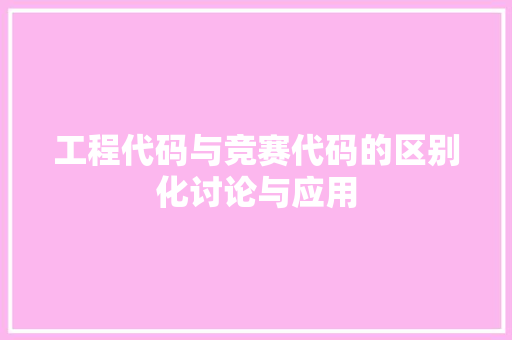 工程代码与竞赛代码的区别化讨论与应用